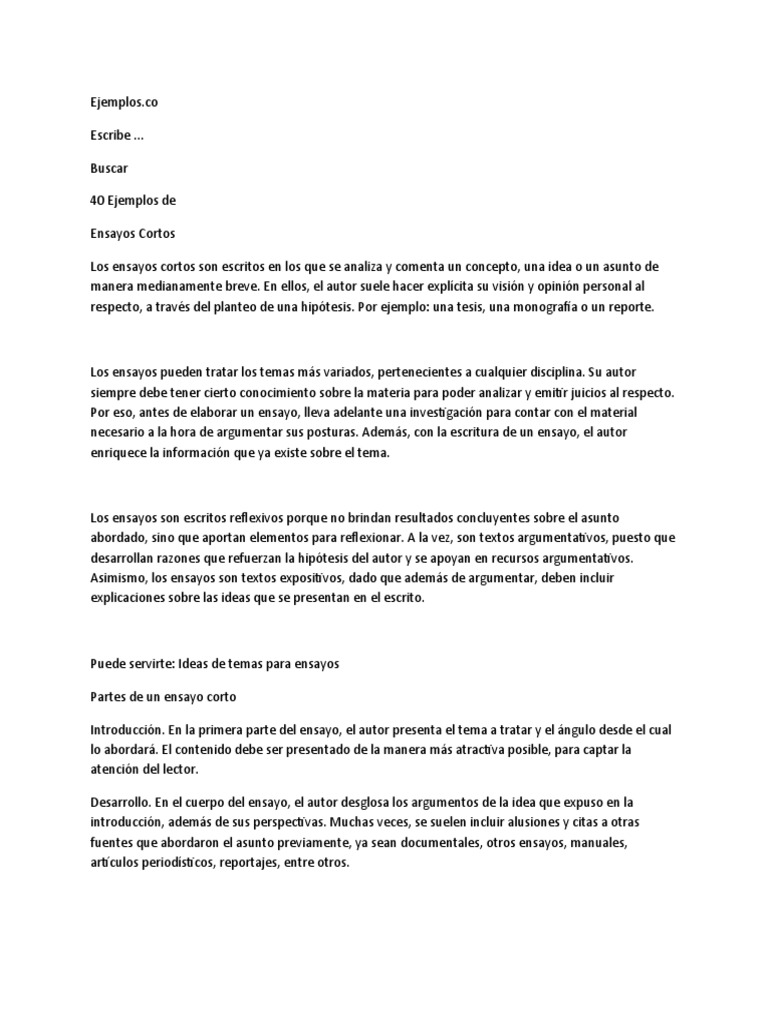 Ejemplos.co

Escribe ...

Buscar

40 Ejemplos de

Ensayos Cortos

Los ensayos cortos son escritos en los que se analiza y comenta un concepto, una idea o un asunto de manera medianamente breve. En ellos, el autor suele hacer explícita su visión y opinión personal al respecto, a través del planteo de una hipótesis. Por ejemplo: una tesis, una monografía o un reporte.

Los ensayos pueden tratar los temas más variados, pertenecientes a cualquier disciplina. Su autor siempre debe tener cierto conocimiento sobre la materia para poder analizar y emitir juicios al respecto. Por eso, antes de elaborar un ensayo, lleva adelante una investigación para contar con el material necesario a la hora de argumentar sus posturas. Además, con la escritura de un ensayo, el autor enriquece la información que ya existe sobre el tema.

Los ensayos son escritos reflexivos porque no brindan resultados concluyentes sobre el asunto abordado, sino que aportan elementos para reflexionar. A la vez, son textos argumentativos, puesto que desarrollan razones que refuerzan la hipótesis del autor y se apoyan en recursos argumentativos. Asimismo, los ensayos son textos expositivos, dado que además de argumentar, deben incluir explicaciones sobre las ideas que se presentan en el escrito.

Puede servirte: Ideas de temas para ensayos

Partes de un ensayo corto

Introducción. En la primera parte del ensayo, el autor presenta el tema a tratar y el ángulo desde el cual lo abordará. El contenido debe ser presentado de la manera más atractiva posible, para captar la atención del lector.

Desarrollo. En el cuerpo del ensayo, el autor desglosa los argumentos de la idea que expuso en la introducción, además de sus perspectivas. Muchas veces, se suelen incluir alusiones y citas a otras fuentes que abordaron el asunto previamente, ya sean documentales, otros ensayos, manuales, artículos periodísticos, reportajes, entre otros.